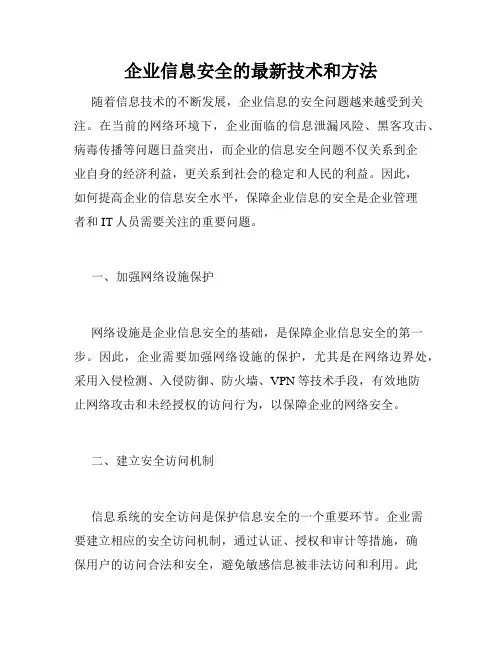 企业信息安全的最新技术和方法

随着信息技术的不断发展，企业信息的安全问题越来越受到关注。在当前的网络环境下，企业面临的信息泄漏风险、黑客攻击、病毒传播等问题日益突出，而企业的信息安全问题不仅关系到企业自身的经济利益，更关系到社会的稳定和人民的利益。因此，如何提高企业的信息安全水平，保障企业信息的安全是企业管理者和 IT 人员需要关注的重要问题。

一、加强网络设施保护

网络设施是企业信息安全的基础，是保障企业信息安全的第一步。因此，企业需要加强网络设施的保护，尤其是在网络边界处，采用入侵检测、入侵防御、防火墙、VPN 等技术手段，有效地防止网络攻击和未经授权的访问行为，以保障企业的网络安全。

二、建立安全访问机制

信息系统的安全访问是保护信息安全的一个重要环节。企业需要建立相应的安全访问机制，通过认证、授权和审计等措施，确保用户的访问合法和安全，避免敏感信息被非法访问和利用。此